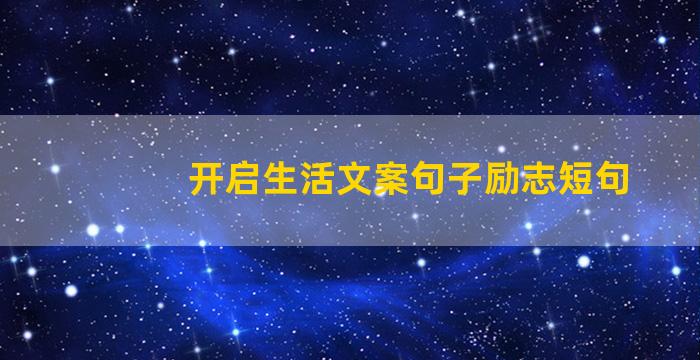 开启生活文案句子励志短句